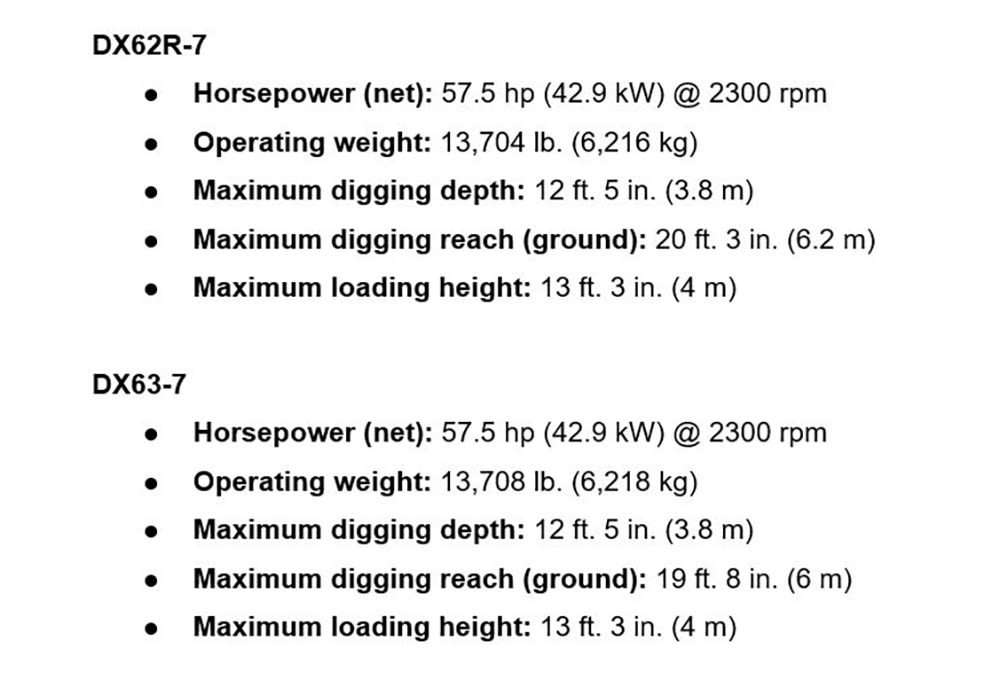 DX62R-7

• Horsepower (net): 57.5 hp (42.9 kW) @ 2300 rpm
• Operating weight: 13,704 lb. (6,216 kg)
• Maximum digging depth: 12 ft. 5 in. (3.8 m)
• Maximum digging reach (ground): 20 ft. 3 in. (6.2 m)
• Maximum loading height: 13 ft. 3 in. (4 m)

DX63-7

• Horsepower (net): 57.5 hp (42.9 kW) @ 2300 rpm
• Operating weight: 13,708 lb. (6,218 kg)
• Maximum digging depth: 12 ft. 5 in. (3.8 m)
• Maximum digging reach (ground): 19 ft. 8 in. (6 m)
• Maximum loading height: 13 ft. 3 in. (4 m)